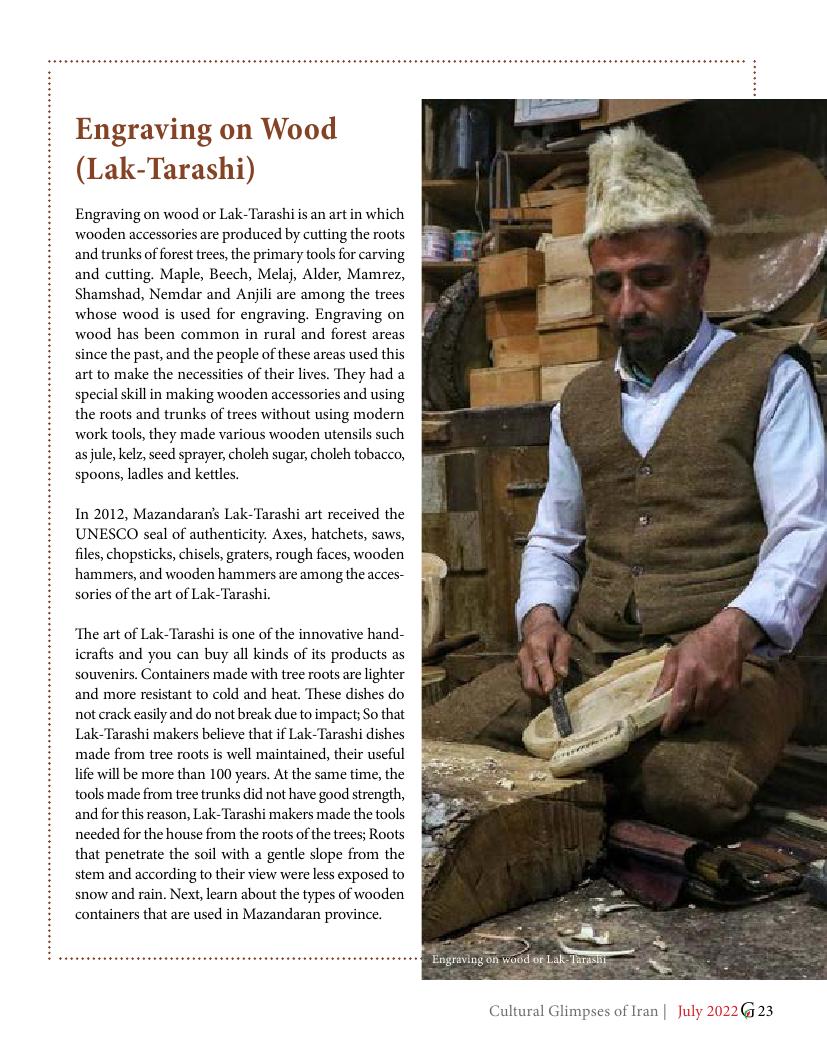 Engraving on Wood (Lak-Tarashi)

Engraving on wood or Lak-Tarashi is an art in which wooden accessories are produced by cutting the roots and trunks of forest trees, the primary tools for carving and cutting. Maple, Beech, Melaj, Alder, Mamrez, Shamshad, Nemdar and Anjili are among the trees whose wood is used for engraving. Engraving on wood has been common in rural and forest areas since the past, and the people of these areas used this art to make the necessities of their lives. They had a special skill in making wooden accessories and using the roots and trunks of trees without using modern work tools, they made various wooden utensils such as jule, kelz, seed sprayer, choleh sugar, choleh tobacco, spoons, ladles and kettles.

In 2012, Mazandaran's Lak-Tarashi art received the UNESCO seal of authenticity. Axes, hatchets, saws, files, chopsticks, chisels, graters, rough faces, wooden hammers, and wooden hammers are among the accessories of the art of Lak-Tarashi.

The art of Lak-Tarashi is one of the innovative handicrafts and you can buy all kinds of its products as souvenirs. Containers made with tree roots are lighter and more resistant to cold and heat. These dishes do not crack easily and do not break due to impact; So that Lak-Tarashi makers believe that if Lak-Tarashi dishes made from tree roots is well maintained, their useful life will be more than 100 years. At the same time, the tools made from tree trunks did not have good strength, and for this reason, Lak-Tarashi makers made the tools needed for the house from the roots of the trees; Roots that penetrate the soil with a gentle slope from the stem and according to their view were less exposed to snow and rain. Next, learn about the types of wooden containers that are used in Mazandaran province.

Engraving on wood or Lak-Tarashi

Cultural Glimpses of Iran | July 2022 G 23